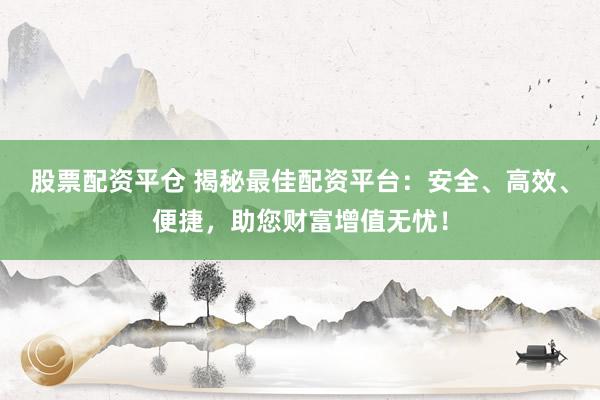 股票配资平仓 揭秘最佳配资平台：安全、高效、便捷，助您财富增值无忧！